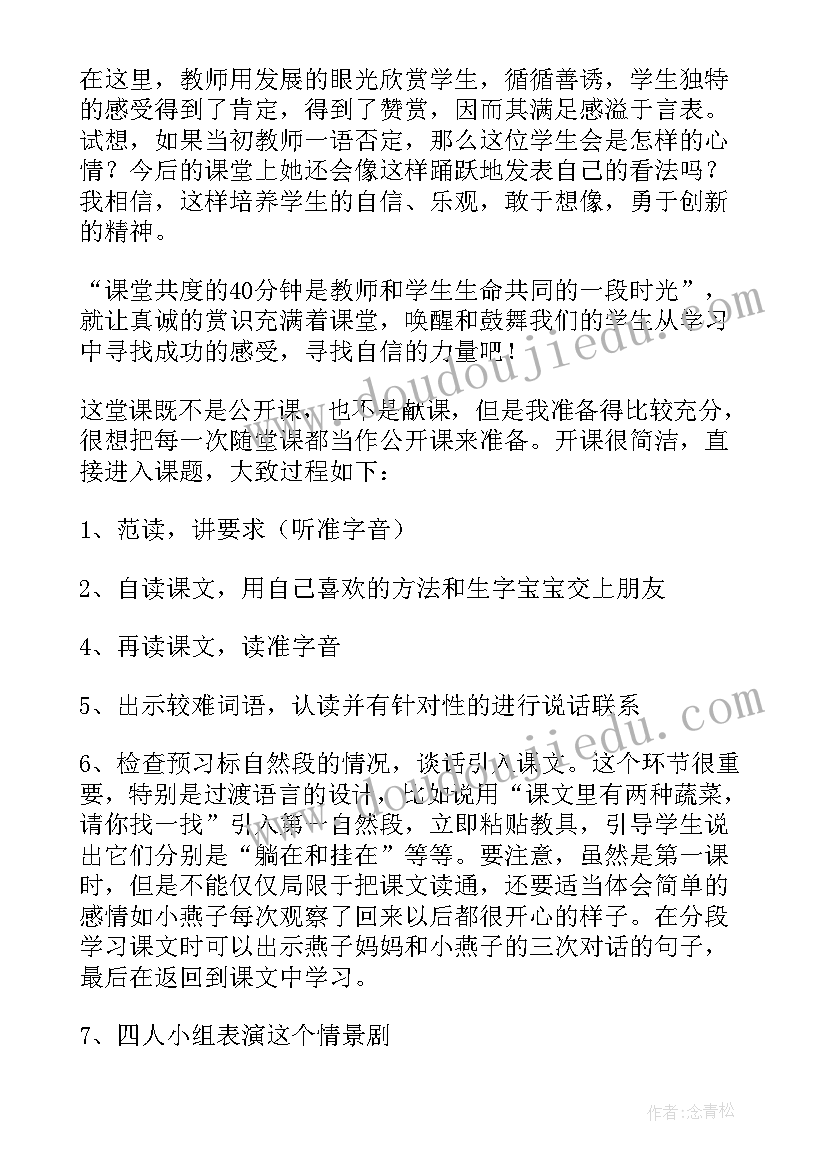 在这里，教师用发展的眼光欣赏学生，循循善诱，学生独特的感受得到了肯定，得到了赞赏，因而其满足感溢于言表。试想，如果当初教师一语否定，那么这位学生会是怎样的心情？今后的课堂上她还会像这样踊跃地发表自己的看法吗？我相信，这样培养学生的自信、乐观，敢于想像，勇于创新的精神。

“课堂共度的40分钟是教师和学生生命共同的一段时光”，就让真诚的赏识充满着课堂，唤醒和鼓舞我们的学生从学习中寻找成功的感受，寻找自信的力量吧！

这堂课既不是公开课，也不是献课，但是我准备得比较充分，很想把每一次随堂课都当作公开课来准备。开课很简洁，直接进入课题，大致过程如下：

1、范读，讲要求（听准字音）

2、自读课文，用自己喜欢的方法和生字宝宝交上朋友

4、再读课文，读准字音

5、出示较难词语，认读并有针对性的进行说话联系

6、检查预习标自然段的情况，谈话引入课文。这个环节很重要，特别是过渡语言的设计，比如说用“课文里有两种蔬菜，请你找一找”引入第一自然段，立即粘贴教具，引导学生说出它们分别是“躺在和挂在”等等。要注意，虽然是第一课时，但是不能仅仅局限于把课文读通，还要适当体会简单的感情如小燕子每次观察了回来以后都很开心的样子。在分段学习课文时可以出示燕子妈妈和小燕子的三次对话的句子，最后在返回到课文中学习。

7、四人小组表演这个情景剧

www.doudoujiedu.com

www.doudoujiedu.com

作者：念青松